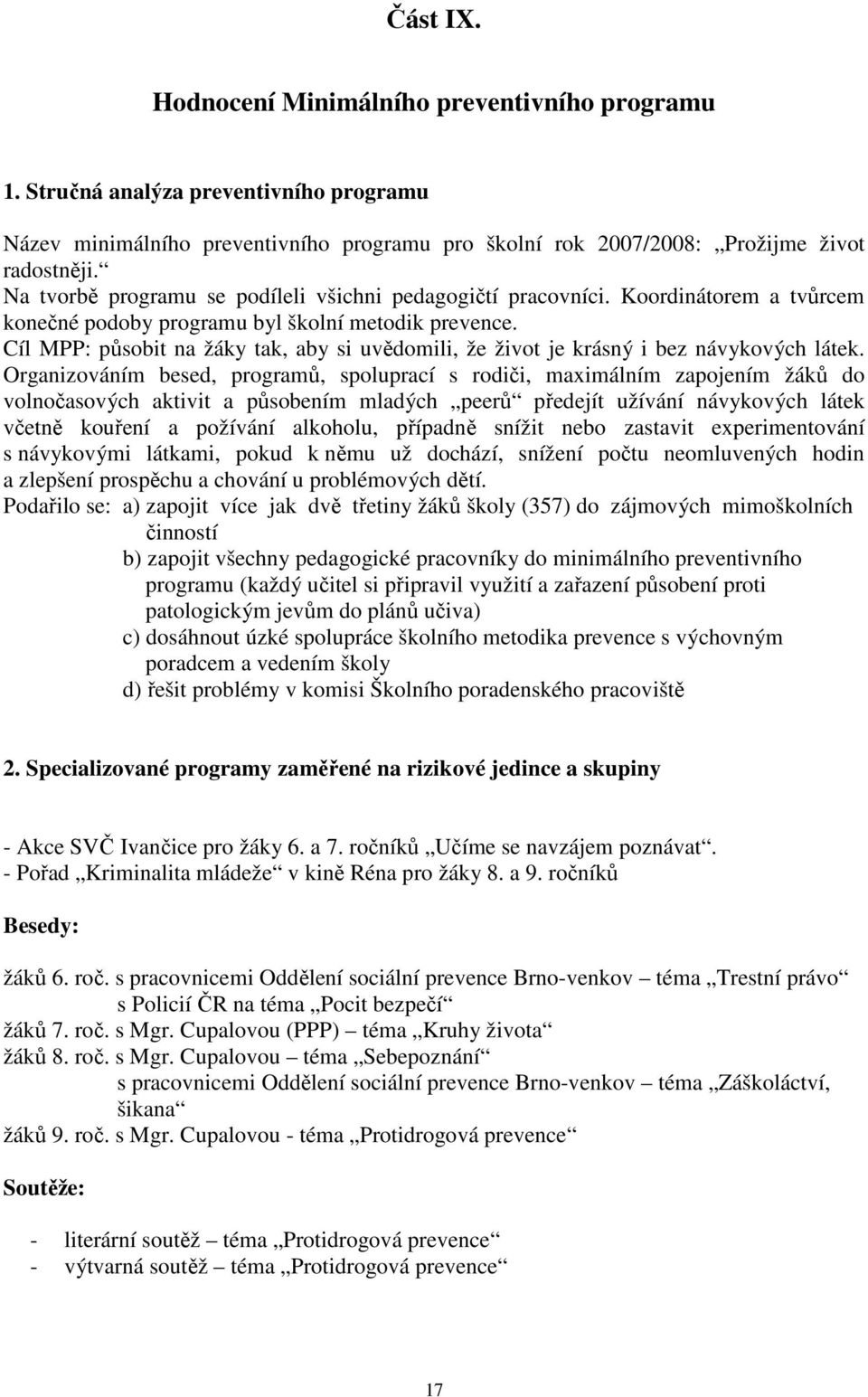 Část IX.

Hodnocení Minimálního preventivního programu

1. Stručná analýza preventivního programu

Název minimálního preventivního programu pro školní rok 2007/2008: „Prožijme život radostněji.“
Na tvorbě programu se podíleli všichni pedagogičtí pracovníci. Koordinátorem a tvůrcem konečné podoby programu byl školní metodik prevence.
Cíl MPP: působit na žáky tak, aby si uvědomili, že život je krásný i bez návykových látek.
Organizováním besed, programů, spoluprací s rodiči, maximálním zapojením žáků do volnočasových aktivit a působením mladých „peerů“ předejít užívání návykových látek včetně kouření a požívání alkoholu, případně snížit nebo zastavit experimentování s návykovými látkami, pokud k němu už dochází, snížení počtu neomluvených hodin a zlepšení prospěchu a chování u problémových dětí.
Podařilo se: a) zapojit více jak dvě třetiny žáků školy (357) do zájmových mimoškolních činností
b) zapojit všechny pedagogické pracovníky do minimálního preventivního programu (každý učitel si připravil využití a zařazení působení proti patologickým jevům do plánů učiva)
c) dosáhnout úzké spolupráce školního metodika prevence s výchovným poradcem a vedením školy
d) řešit problémy v komisi Školního poradenského pracoviště

2. Specializované programy zaměřené na rizikové jedince a skupiny

- Akce SVČ Ivančice pro žáky 6. a 7. ročníků „Učíme se navzájem poznávat“.
- Pořad „Kriminalita mládeže“ v kině Réna pro žáky 8. a 9. ročníků

Besedy:

žáků 6. roč. s pracovnicemi Oddělení sociální prevence Brno-venkov – téma „Trestní právo“
s Policií ČR na téma „Pocit bezpečí“
žáků 7. roč. s Mgr. Cupalovou (PPP) – téma „Kruhy života“
žáků 8. roč. s Mgr. Cupalovou – téma „Sebepoznání“
s pracovnicemi Oddělení sociální prevence Brno-venkov – téma „Záškoláctví, šikana“
žáků 9. roč. s Mgr. Cupalovou - téma „Protidrogová prevence“

Soutěže:

- literární soutěž – téma „Protidrogová prevence“
- výtvarná soutěž – téma „Protidrogová prevence“

17